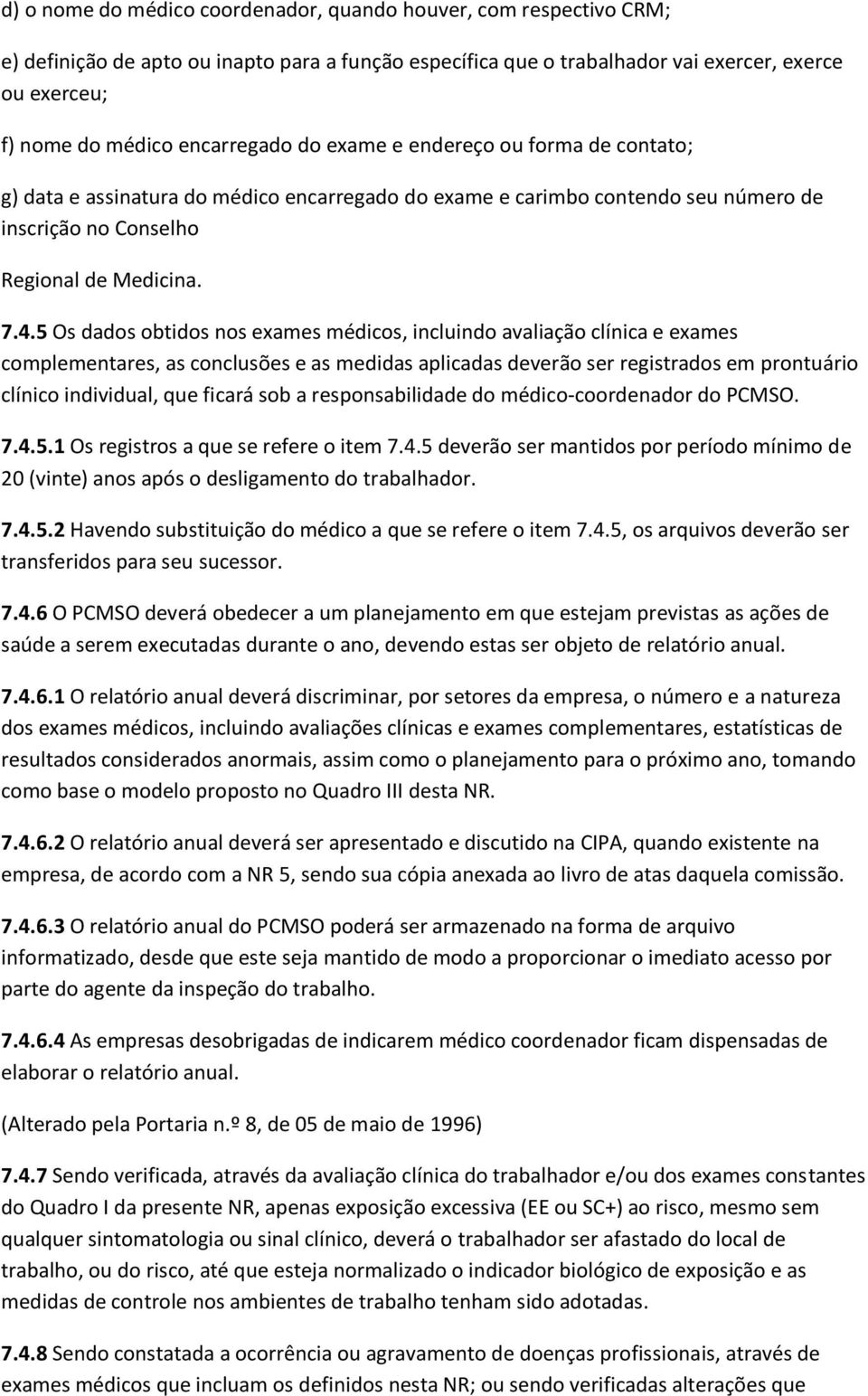 d) o nome do médico coordenador, quando houver, com respectivo CRM;

e) definição de apto ou inapto para a função específica que o trabalhador vai exercer, exerce ou exerceu;

f) nome do médico encarregado do exame e endereço ou forma de contato;

g) data e assinatura do médico encarregado do exame e carimbo contendo seu número de inscrição no Conselho

Regional de Medicina.

7.4.5 Os dados obtidos nos exames médicos, incluindo avaliação clínica e exames complementares, as conclusões e as medidas aplicadas deverão ser registrados em prontuário clínico individual, que ficará sob a responsabilidade do médico-coordenador do PCMSO.

7.4.5.1 Os registros a que se refere o item 7.4.5 deverão ser mantidos por período mínimo de 20 (vinte) anos após o desligamento do trabalhador.

7.4.5.2 Havendo substituição do médico a que se refere o item 7.4.5, os arquivos deverão ser transferidos para seu sucessor.

7.4.6 O PCMSO deverá obedecer a um planejamento em que estejam previstas as ações de saúde a serem executadas durante o ano, devendo estas ser objeto de relatório anual.

7.4.6.1 O relatório anual deverá discriminar, por setores da empresa, o número e a natureza dos exames médicos, incluindo avaliações clínicas e exames complementares, estatísticas de resultados considerados anormais, assim como o planejamento para o próximo ano, tomando como base o modelo proposto no Quadro III desta NR.

7.4.6.2 O relatório anual deverá ser apresentado e discutido na CIPA, quando existente na empresa, de acordo com a NR 5, sendo sua cópia anexada ao livro de atas daquela comissão.

7.4.6.3 O relatório anual do PCMSO poderá ser armazenado na forma de arquivo informatizado, desde que este seja mantido de modo a proporcionar o imediato acesso por parte do agente da inspeção do trabalho.

7.4.6.4 As empresas desobrigadas de indicarem médico coordenador ficam dispensadas de elaborar o relatório anual.

(Alterado pela Portaria n.º 8, de 05 de maio de 1996)

7.4.7 Sendo verificada, através da avaliação clínica do trabalhador e/ou dos exames constantes do Quadro I da presente NR, apenas exposição excessiva (EE ou SC+) ao risco, mesmo sem qualquer sintomatologia ou sinal clínico, deverá o trabalhador ser afastado do local de trabalho, ou do risco, até que esteja normalizado o indicador biológico de exposição e as medidas de controle nos ambientes de trabalho tenham sido adotadas.

7.4.8 Sendo constatada a ocorrência ou agravamento de doenças profissionais, através de exames médicos que incluam os definidos nesta NR; ou sendo verificadas alterações que